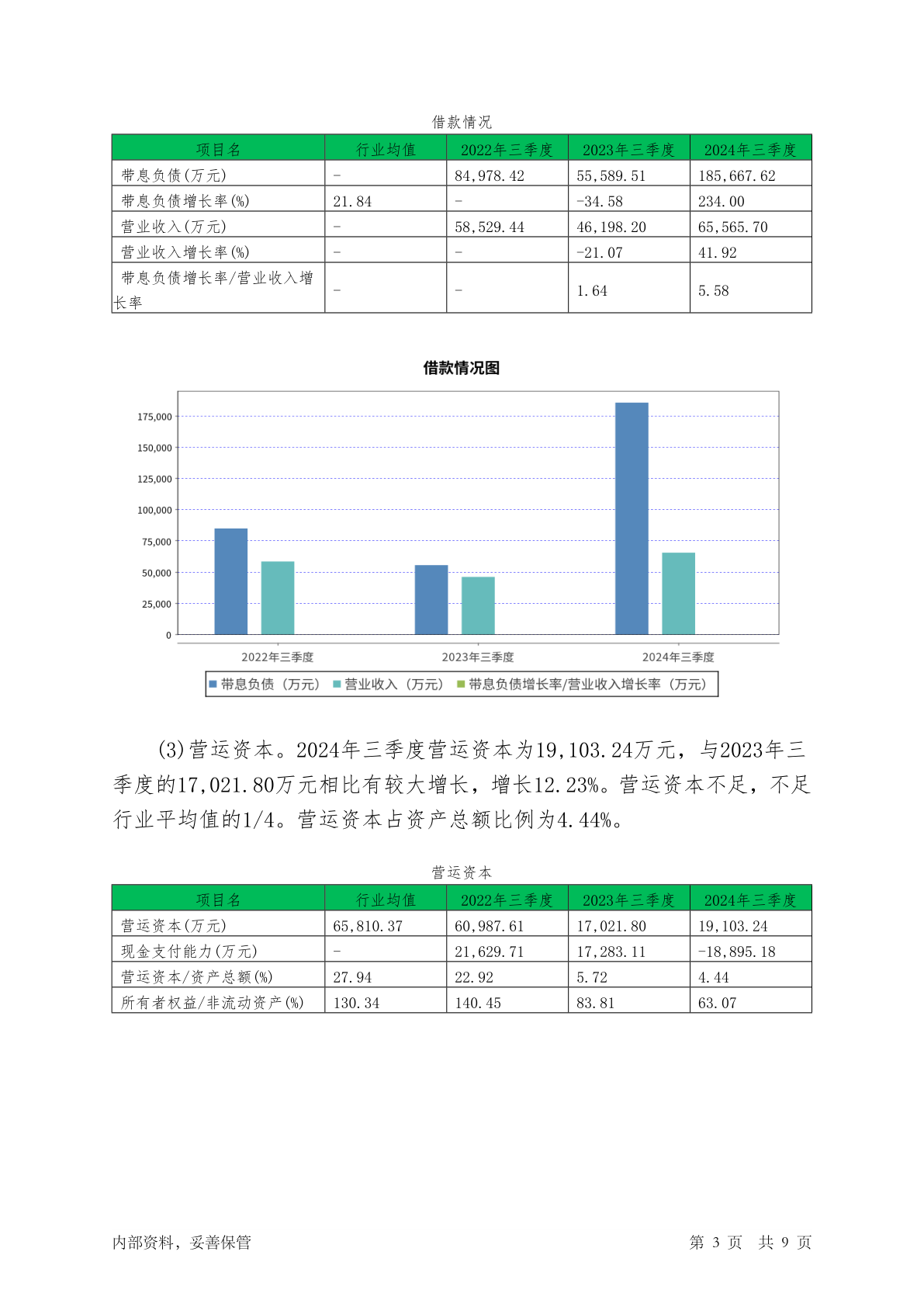 借款情况

| 项目名 | 行业均值 | 2022年三季度 | 2023年三季度 | 2024年三季度 |
|---|---|---|---|---|
| 带息负债(万元) | - | 84,978.42 | 55,589.51 | 185,667.62 |
| 带息负债增长率(%) | 21.84 | - | -34.58 | 234.00 |
| 营业收入(万元) | - | 58,529.44 | 46,198.20 | 65,565.70 |
| 营业收入增长率(%) | - | - | -21.07 | 41.92 |
| 带息负债增长率/营业收入增长率 | - | - | 1.64 | 5.58 |

借款情况图

175,000
150,000
125,000
100,000
75,000
50,000
25,000
0

2022年三季度　2023年三季度　2024年三季度

带息负债（万元）　营业收入（万元）　带息负债增长率/营业收入增长率（万元）

(3)营运资本。2024年三季度营运资本为19,103.24万元，与2023年三季度的17,021.80万元相比有较大增长，增长12.23%。营运资本不足，不足行业平均值的1/4。营运资本占资产总额比例为4.44%。

营运资本

| 项目名 | 行业均值 | 2022年三季度 | 2023年三季度 | 2024年三季度 |
|---|---|---|---|---|
| 营运资本(万元) | 65,810.37 | 60,987.61 | 17,021.80 | 19,103.24 |
| 现金支付能力(万元) | - | 21,629.71 | 17,283.11 | -18,895.18 |
| 营运资本/资产总额(%) | 27.94 | 22.92 | 5.72 | 4.44 |
| 所有者权益/非流动资产(%) | 130.34 | 140.45 | 83.81 | 63.07 |

内部资料，妥善保管　　第 3 页 共 9 页